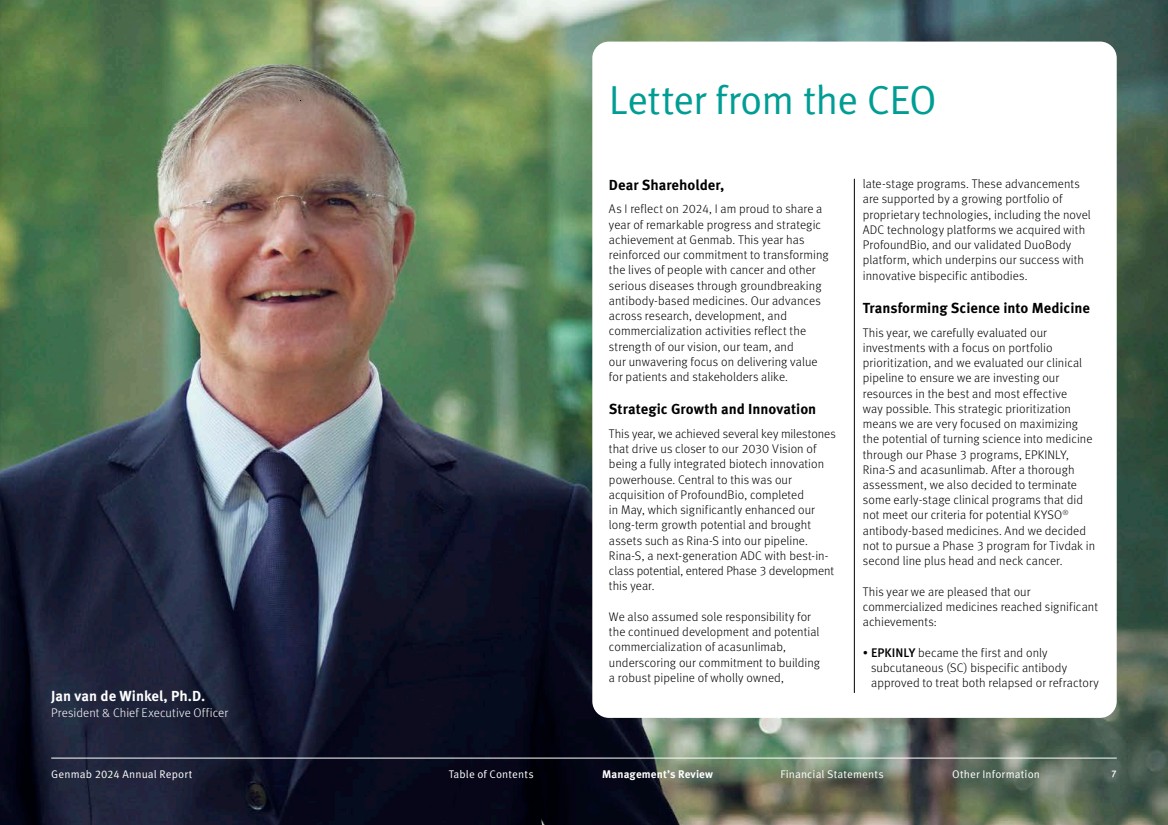 Letter from the CEO

Dear Shareholder,

As I reflect on 2024, I am proud to share a year of remarkable progress and strategic achievement at Genmab. This year has reinforced our commitment to transforming the lives of people with cancer and other serious diseases through groundbreaking antibody-based medicines. Our advances across research, development, and commercialization activities reflect the strength of our vision, our team, and our unwavering focus on delivering value for patients and stakeholders alike.

Strategic Growth and Innovation

This year, we achieved several key milestones that drive us closer to our 2030 Vision of being a fully integrated biotech innovation powerhouse. Central to this was our acquisition of ProfoundBio, completed in May, which significantly enhanced our long-term growth potential and brought assets such as Rina-S into our pipeline. Rina-S, a next-generation ADC with best-in-class potential, entered Phase 3 development this year.

We also assumed sole responsibility for the continued development and potential commercialization of acasunlimab, underscoring our commitment to building a robust pipeline of wholly owned, late-stage programs. These advancements are supported by a growing portfolio of proprietary technologies, including the novel ADC technology platforms we acquired with ProfoundBio, and our validated DuoBody platform, which underpins our success with innovative bispecific antibodies.

Transforming Science into Medicine

This year, we carefully evaluated our investments with a focus on portfolio prioritization, and we evaluated our clinical pipeline to ensure we are investing our resources in the best and most effective way possible. This strategic prioritization means we are very focused on maximizing the potential of turning science into medicine through our Phase 3 programs, EPKINLY, Rina-S and acasunlimab. After a thorough assessment, we also decided to terminate some early-stage clinical programs that did not meet our criteria for potential KYSO® antibody-based medicines. And we decided not to pursue a Phase 3 program for Tivdak in second line plus head and neck cancer.

This year we are pleased that our commercialized medicines reached significant achievements:

• EPKINLY became the first and only subcutaneous (SC) bispecific antibody approved to treat both relapsed or refractory

Jan van de Winkel, Ph.D.
President & Chief Executive Officer

Genmab 2024 Annual Report Table of Contents Management's Review Financial Statements Other Information 7